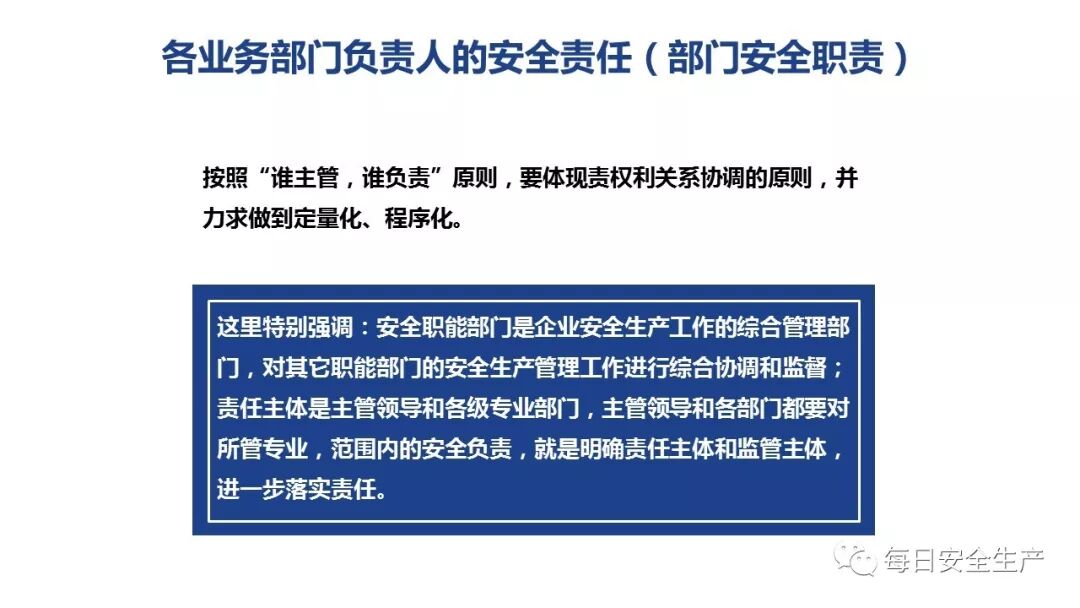 各业务部门负责人的安全责任（部门安全职责）

按照“谁主管，谁负责”原则，要体现责权利关系协调的原则，并力求做到定量化、程序化。

这里特别强调：安全职能部门是企业安全生产工作的综合管理部门，对其它职能部门的安全生产管理工作进行综合协调和监督；责任主体是主管领导和各级专业部门，主管领导和各部门都要对所管专业，范围内的安全负责，就是明确责任主体和监管主体，进一步落实责任。

每日安全生产